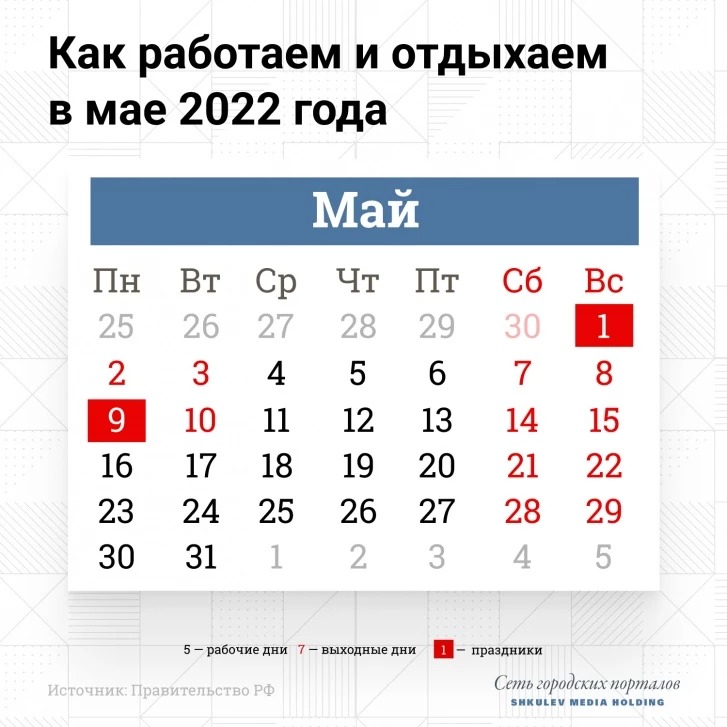 Как работаем и отдыхаем в мае 2022 года

Май

| Пн | Вт | Ср | Чт | Пт | Сб | Вс |
|---|---|---|---|---|---|---|
| 25 | 26 | 27 | 28 | 29 | 30 | 1 |
| 2 | 3 | 4 | 5 | 6 | 7 | 8 |
| 9 | 10 | 11 | 12 | 13 | 14 | 15 |
| 16 | 17 | 18 | 19 | 20 | 21 | 22 |
| 23 | 24 | 25 | 26 | 27 | 28 | 29 |
| 30 | 31 | 1 | 2 | 3 | 4 | 5 |

5 — рабочие дни 7 — выходные дни 1 — праздники

Источник: Правительство РФ

Сеть городских порталов
SHKULEV MEDIA HOLDING